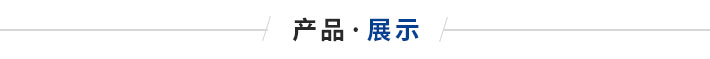 产品·展示